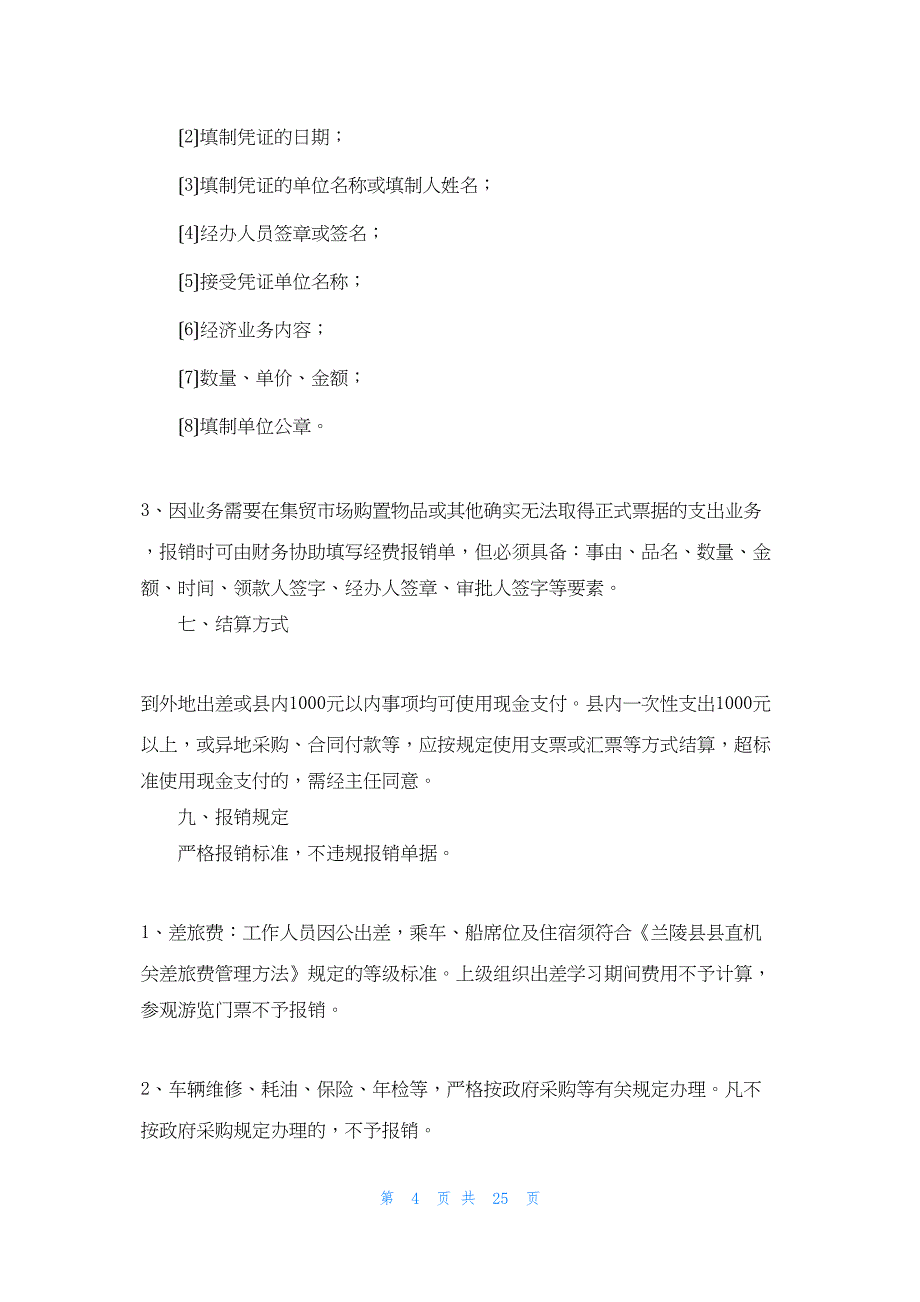 [2]填制凭证的日期；

[3]填制凭证的单位名称或填制人姓名；

[4]经办人员签章或签名；

[5]接受凭证单位名称；

[6]经济业务内容；

[7]数量、单价、金额；

[8]填制单位公章。

3、因业务需要在集贸市场购置物品或其他确实无法取得正式票据的支出业务，报销时可由财务协助填写经费报销单，但必须具备：事由、品名、数量、金额、时间、领款人签字、经办人签章、审批人签字等要素。

七、结算方式

到外地出差或县内1000元以内事项均可使用现金支付。县内一次性支出1000元以上，或异地采购、合同付款等，应按规定使用支票或汇票等方式结算，超标准使用现金支付的，需经主任同意。

九、报销规定

严格报销标准，不违规报销单据。

1、差旅费：工作人员因公出差，乘车、船席位及住宿须符合《兰陵县县直机关差旅费管理方法》规定的等级标准。上级组织出差学习期间费用不予计算，参观游览门票不予报销。

2、车辆维修、耗油、保险、年检等，严格按政府采购等有关规定办理。凡不按政府采购规定办理的，不予报销。

第 4 页 共 25 页